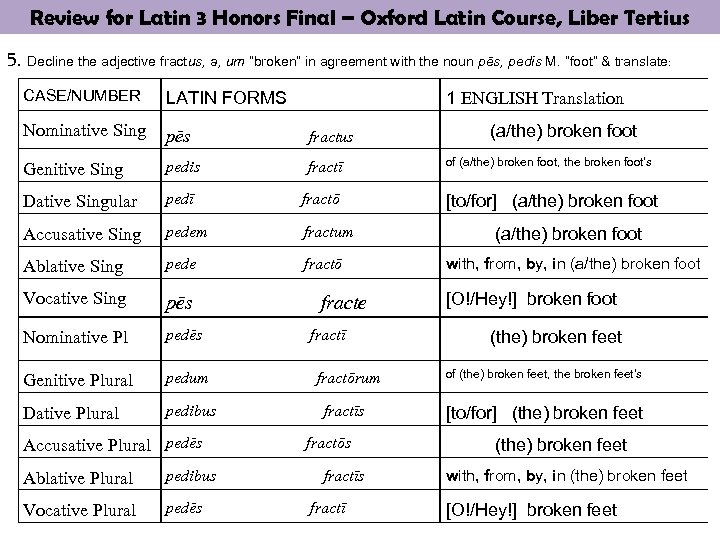 Review for Latin 3 Honors Final – Oxford Latin Course, Liber Tertius

5. Decline the adjective fractus, a, um "broken" in agreement with the noun pēs, pedis M. "foot" & translate:

| CASE/NUMBER | LATIN FORMS | 1 ENGLISH Translation |
|---|---|---|
| Nominative Sing | pēs fractus | (a/the) broken foot |
| Genitive Sing | pedis fractī | of (a/the) broken foot, the broken foot's |
| Dative Singular | pedī fractō | [to/for] (a/the) broken foot |
| Accusative Sing | pedem fractum | (a/the) broken foot |
| Ablative Sing | pede fractō | with, from, by, in (a/the) broken foot |
| Vocative Sing | pēs fracte | [O!/Hey!] broken foot |
| Nominative Pl | pedēs fractī | (the) broken feet |
| Genitive Plural | pedum fractōrum | of (the) broken feet, the broken feet's |
| Dative Plural | pedibus fractīs | [to/for] (the) broken feet |
| Accusative Plural | pedēs fractōs | (the) broken feet |
| Ablative Plural | pedibus fractīs | with, from, by, in (the) broken feet |
| Vocative Plural | pedēs fractī | [O!/Hey!] broken feet |